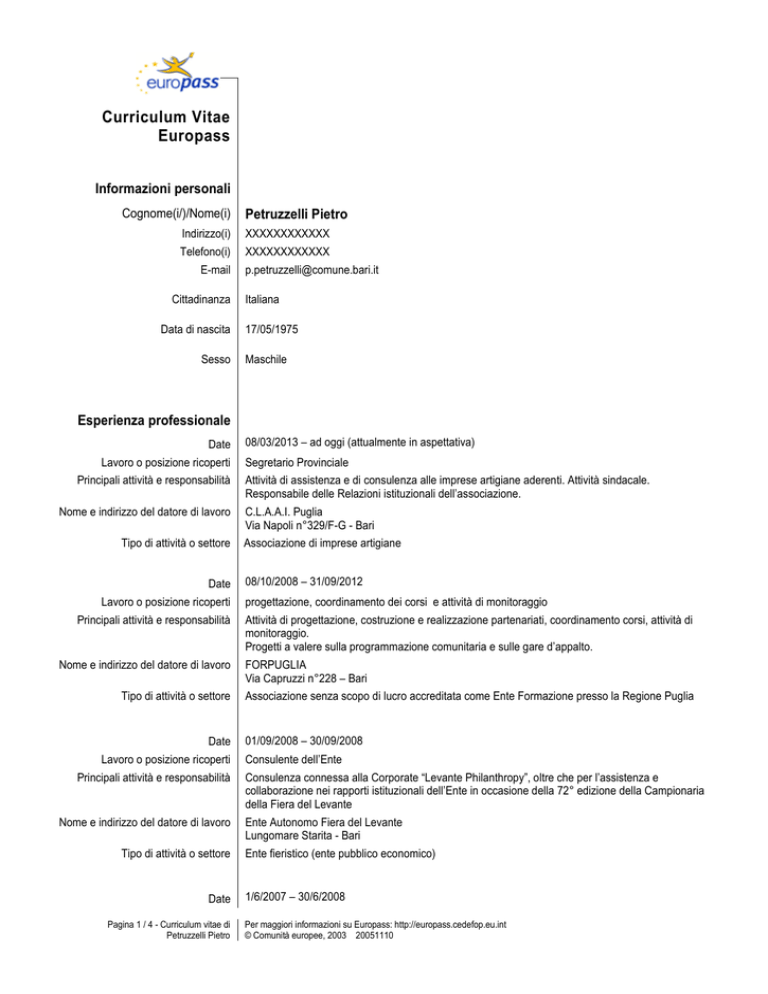 europass

Curriculum Vitae Europass

Informazioni personali

Cognome(i/)/Nome(i) Petruzzelli Pietro
Indirizzo(i) XXXXXXXXXXXX
Telefono(i) XXXXXXXXXXXX
E-mail p.petruzzelli@comune.bari.it

Cittadinanza Italiana

Data di nascita 17/05/1975

Sesso Maschile

Esperienza professionale

Date 08/03/2013 – ad oggi (attualmente in aspettativa)
Lavoro o posizione ricoperti Segretario Provinciale
Principali attività e responsabilità Attività di assistenza e di consulenza alle imprese artigiane aderenti. Attività sindacale. Responsabile delle Relazioni istituzionali dell'associazione.
Nome e indirizzo del datore di lavoro C.L.A.A.I. Puglia
Via Napoli n°329/F-G - Bari
Tipo di attività o settore Associazione di imprese artigiane

Date 08/10/2008 – 31/09/2012
Lavoro o posizione ricoperti progettazione, coordinamento dei corsi e attività di monitoraggio
Principali attività e responsabilità Attività di progettazione, costruzione e realizzazione partenariati, coordinamento corsi, attività di monitoraggio.
Progetti a valere sulla programmazione comunitaria e sulle gare d'appalto.
Nome e indirizzo del datore di lavoro FORPUGLIA
Via Capruzzi n°228 – Bari
Tipo di attività o settore Associazione senza scopo di lucro accreditata come Ente Formazione presso la Regione Puglia

Date 01/09/2008 – 30/09/2008
Lavoro o posizione ricoperti Consulente dell'Ente
Principali attività e responsabilità Consulenza connessa alla Corporate "Levante Philanthropy", oltre che per l'assistenza e collaborazione nei rapporti istituzionali dell'Ente in occasione della 72° edizione della Campionaria della Fiera del Levante
Nome e indirizzo del datore di lavoro Ente Autonomo Fiera del Levante
Lungomare Starita - Bari
Tipo di attività o settore Ente fieristico (ente pubblico economico)

Date 1/6/2007 – 30/6/2008

Pagina 1 / 4 - Curriculum vitae di Petruzzelli Pietro

Per maggiori informazioni su Europass: http://europass.cedefop.eu.int
© Comunità europee, 2003 20051110